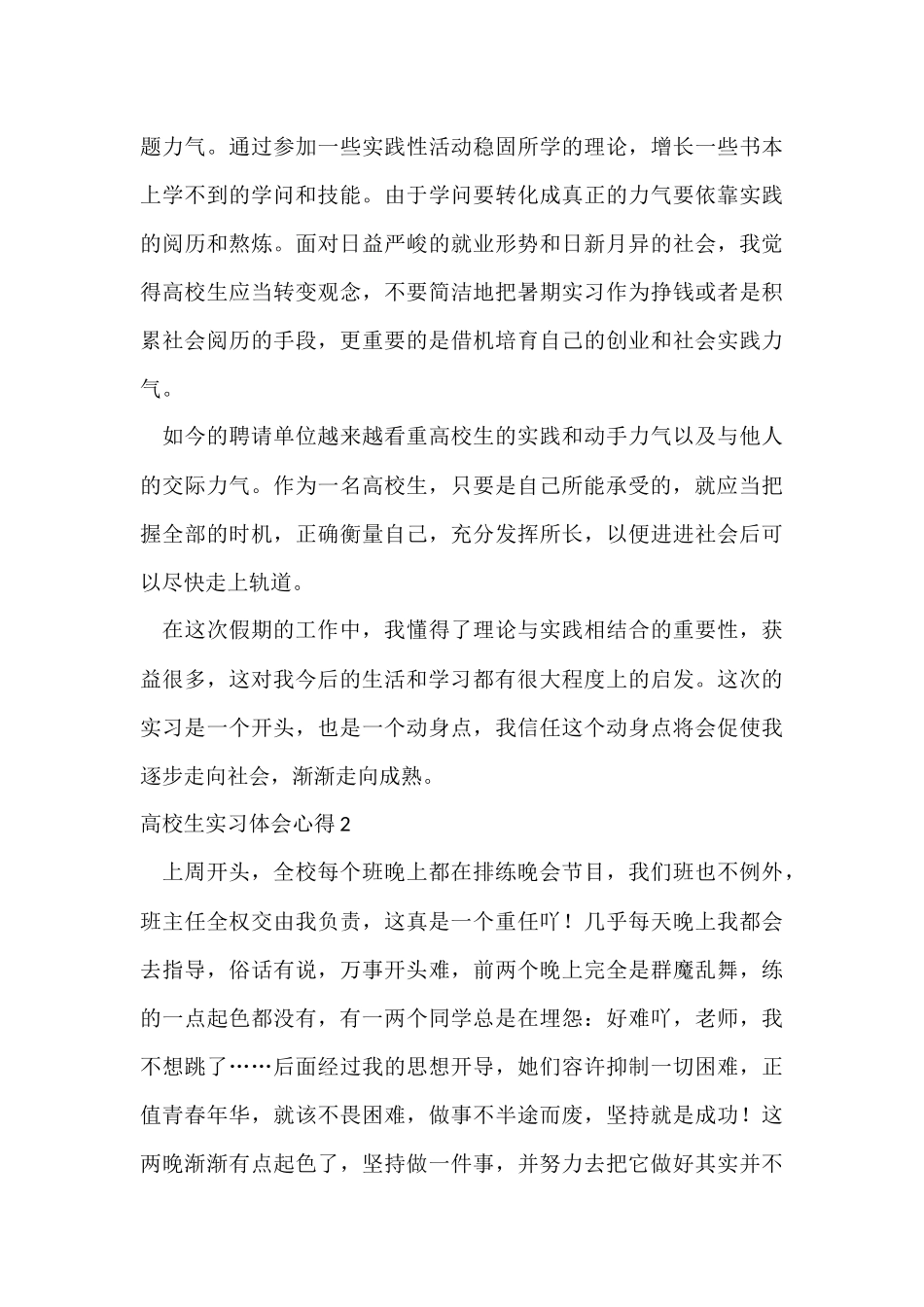 题力气。通过参加一些实践性活动稳固所学的理论，增长一些书本上学不到的学问和技能。由于学问要转化成真正的力气要依靠实践的阅历和熬炼。面对日益严峻的就业形势和日新月异的社会，我觉得高校生应当转变观念，不要简洁地把暑期实习作为挣钱或者是积累社会阅历的手段，更重要的是借机培育自己的创业和社会实践力气。

如今的聘请单位越来越看重高校生的实践和动手力气以及与他人的交际力气。作为一名高校生，只要是自己所能承受的，就应当把握全部的时机，正确衡量自己，充分发挥所长，以便进进社会后可以尽快走上轨道。

在这次假期的工作中，我懂得了理论与实践相结合的重要性，获益很多，这对我今后的生活和学习都有很大程度上的启发。这次的实习是一个开头，也是一个动身点，我信任这个动身点将会促使我逐步走向社会，渐渐走向成熟。

高校生实习体会心得2

上周开头，全校每个班晚上都在排练晚会节目，我们班也不例外，班主任全权交由我负责，这真是一个重任吖！几乎每天晚上我都会去指导，俗话有说，万事开头难，前两个晚上完全是群魔乱舞，练的一点起色都没有，有一两个同学总是在埋怨：好难吖，老师，我不想跳了……后面经过我的思想开导，她们容许抑制一切困难，正值青春年华，就该不畏困难，做事不半途而废，坚持就是成功！这两晚渐渐有点起色了，坚持做一件事，并努力去把它做好其实并不